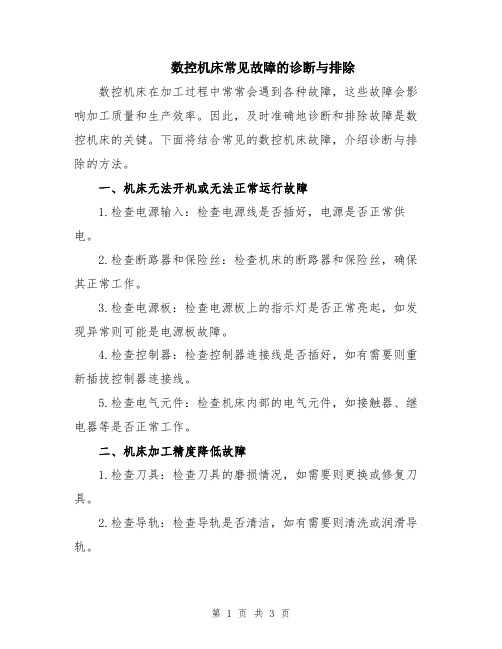 数控机床常见故障的诊断与排除

数控机床在加工过程中常常会遇到各种故障，这些故障会影响加工质量和生产效率。因此，及时准确地诊断和排除故障是数控机床的关键。下面将结合常见的数控机床故障，介绍诊断与排除的方法。

一、机床无法开机或无法正常运行故障

1.检查电源输入：检查电源线是否插好，电源是否正常供电。

2.检查断路器和保险丝：检查机床的断路器和保险丝，确保其正常工作。

3.检查电源板：检查电源板上的指示灯是否正常亮起，如发现异常则可能是电源板故障。

4.检查控制器：检查控制器连接线是否插好，如有需要则重新插拔控制器连接线。

5.检查电气元件：检查机床内部的电气元件，如接触器、继电器等是否正常工作。

二、机床加工精度降低故障

1.检查刀具：检查刀具的磨损情况，如需要则更换或修复刀具。

2.检查导轨：检查导轨是否清洁，如有需要则清洗或润滑导轨。

第 1 页 共 3 页